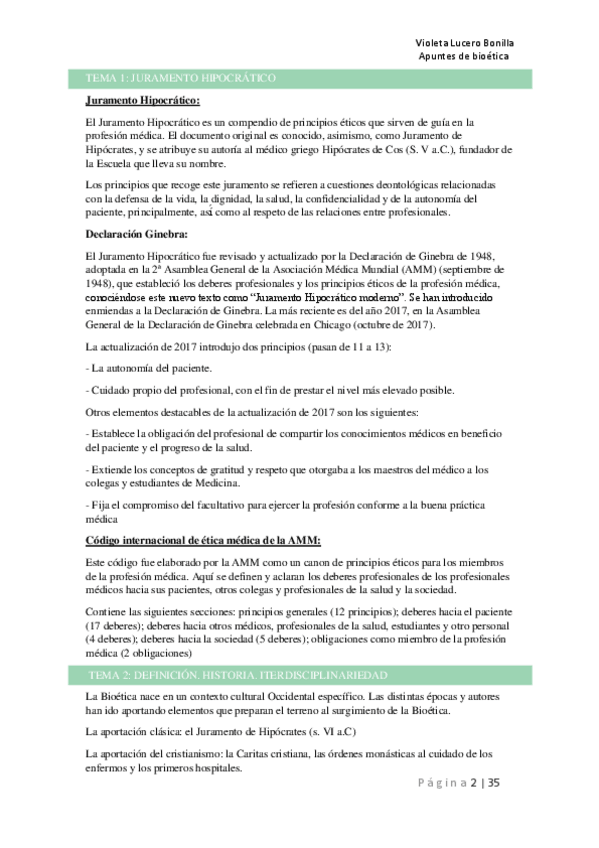 Violeta Lucero Bonilla
Apuntes de bioética

TEMA 1: JURAMENTO HIPOCRÁTICO

Juramento Hipocrático:

El Juramento Hipocrático es un compendio de principios éticos que sirven de guía en la profesión médica. El documento original es conocido, asimismo, como Juramento de Hipócrates, y se atribuye su autoría al médico griego Hipócrates de Cos (S. V a.C.), fundador de la Escuela que lleva su nombre.

Los principios que recoge este juramento se refieren a cuestiones deontológicas relacionadas con la defensa de la vida, la dignidad, la salud, la confidencialidad y de la autonomía del paciente, principalmente, así como al respeto de las relaciones entre profesionales.

Declaración Ginebra:

El Juramento Hipocrático fue revisado y actualizado por la Declaración de Ginebra de 1948, adoptada en la 2ª Asamblea General de la Asociación Médica Mundial (AMM) (septiembre de 1948), que estableció los deberes profesionales y los principios éticos de la profesión médica, conociéndose este nuevo texto como "Juramento Hipocrático moderno". Se han introducido enmiendas a la Declaración de Ginebra. La más reciente es del año 2017, en la Asamblea General de la Declaración de Ginebra celebrada en Chicago (octubre de 2017).

La actualización de 2017 introdujo dos principios (pasan de 11 a 13):

- La autonomía del paciente.

- Cuidado propio del profesional, con el fin de prestar el nivel más elevado posible.

Otros elementos destacables de la actualización de 2017 son los siguientes:

- Establece la obligación del profesional de compartir los conocimientos médicos en beneficio del paciente y el progreso de la salud.

- Extiende los conceptos de gratitud y respeto que otorgaba a los maestros del médico a los colegas y estudiantes de Medicina.

- Fija el compromiso del facultativo para ejercer la profesión conforme a la buena práctica médica

Código internacional de ética médica de la AMM:

Este código fue elaborado por la AMM como un canon de principios éticos para los miembros de la profesión médica. Aquí se definen y aclaran los deberes profesionales de los profesionales médicos hacia sus pacientes, otros colegas y profesionales de la salud y la sociedad.

Contiene las siguientes secciones: principios generales (12 principios); deberes hacia el paciente (17 deberes); deberes hacia otros médicos, profesionales de la salud, estudiantes y otro personal (4 deberes); deberes hacia la sociedad (5 deberes); obligaciones como miembro de la profesión médica (2 obligaciones)

TEMA 2: DEFINICIÓN. HISTORIA. ITERDISCIPLINARIEDAD

La Bioética nace en un contexto cultural Occidental específico. Las distintas épocas y autores han ido aportando elementos que preparan el terreno al surgimiento de la Bioética.

La aportación clásica: el Juramento de Hipócrates (s. VI a.C)

La aportación del cristianismo: la Caritas cristiana, las órdenes monásticas al cuidado de los enfermos y los primeros hospitales.

Página 2 | 35